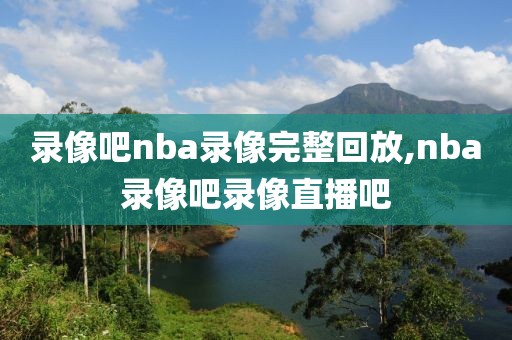 录像吧nba录像完整回放,nba录像吧录像直播吧